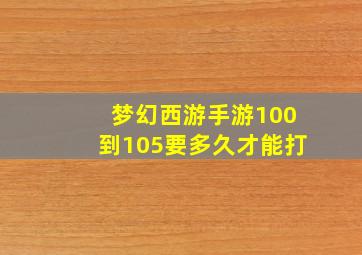 梦幻西游手游100到105要多久才能打